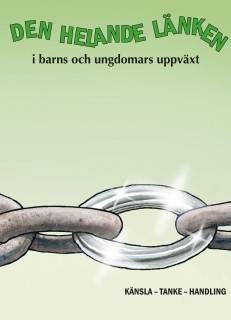 DEN HELANDE LÄNKEN

i barns och ungdomars uppväxt

KÄNSLA – TANKE – HANDLING